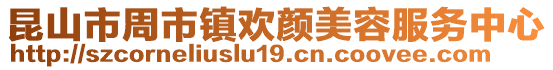 昆山市周市镇欢颜美容服务中心
http://szcorneliuslu19.cn.coovee.com